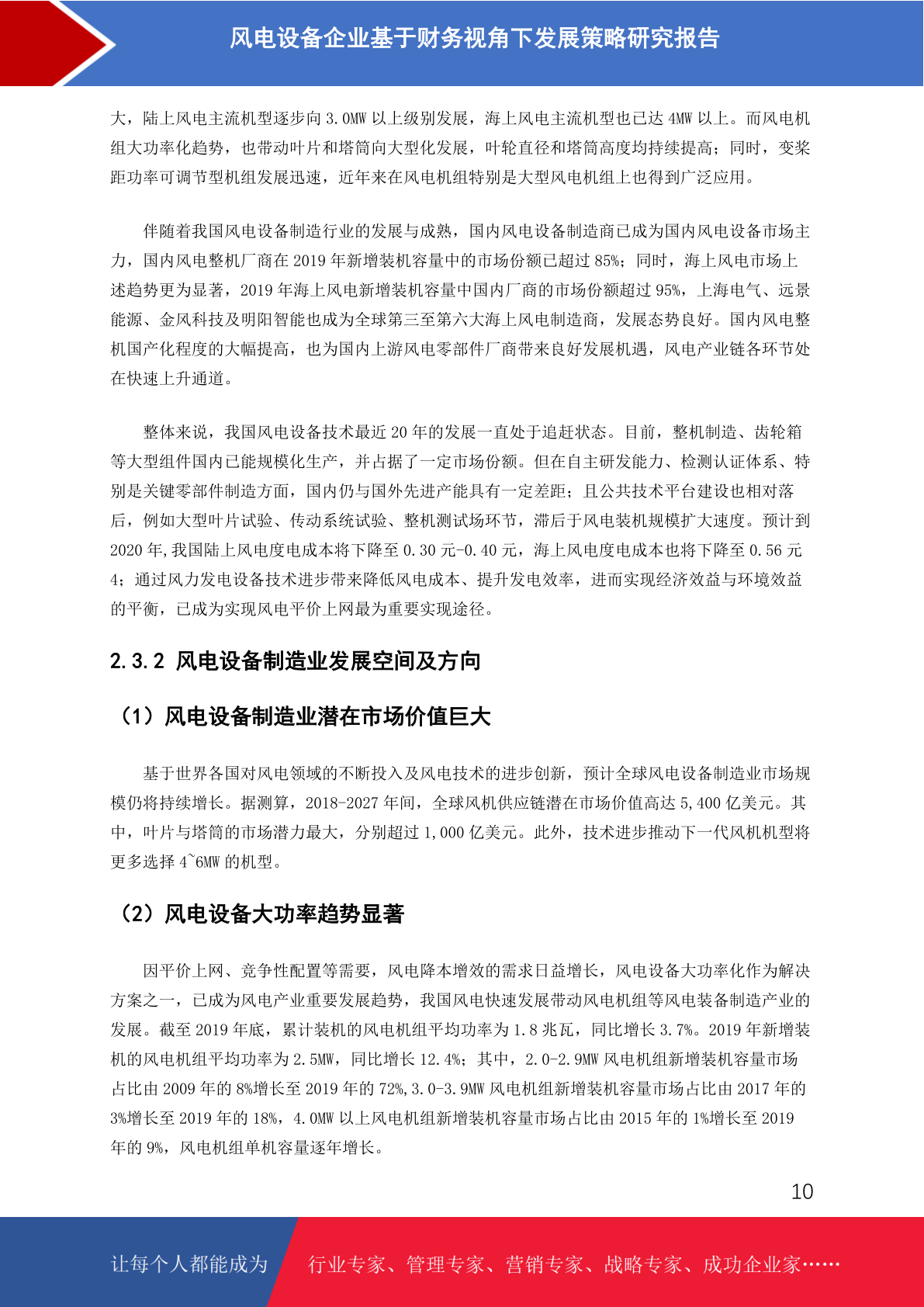 风电设备企业基于财务视角下发展策略研究报告

大，陆上风电主流机型逐步向 3.0MW 以上级别发展，海上风电主流机型也已达 4MW 以上。而风电机组大功率化趋势，也带动叶片和塔筒向大型化发展，叶轮直径和塔筒高度均持续提高；同时，变桨距功率可调节型机组发展迅速，近年来在风电机组特别是大型风电机组上也得到广泛应用。

伴随着我国风电设备制造行业的发展与成熟，国内风电设备制造商已成为国内风电设备市场主力，国内风电整机厂商在 2019 年新增装机容量中的市场份额已超过 85%；同时，海上风电市场上述趋势更为显著，2019 年海上风电新增装机容量中国内厂商的市场份额超过 95%，上海电气、远景能源、金风科技及明阳智能也成为全球第三至第六大海上风电制造商，发展态势良好。国内风电整机国产化程度的大幅提高，也为国内上游风电零部件厂商带来良好发展机遇，风电产业链各环节处在快速上升通道。

整体来说，我国风电设备技术最近 20 年的发展一直处于追赶状态。目前，整机制造、齿轮箱等大型组件国内已能规模化生产，并占据了一定市场份额。但在自主研发能力、检测认证体系、特别是关键零部件制造方面，国内仍与国外先进产能具有一定差距；且公共技术平台建设也相对落后，例如大型叶片试验、传动系统试验、整机测试场环节，滞后于风电装机规模扩大速度。预计到 2020 年,我国陆上风电度电成本将下降至 0.30 元-0.40 元，海上风电度电成本也将下降至 0.56 元 4；通过风力发电设备技术进步带来降低风电成本、提升发电效率，进而实现经济效益与环境效益的平衡，已成为实现风电平价上网最为重要实现途径。

2.3.2 风电设备制造业发展空间及方向

（1）风电设备制造业潜在市场价值巨大

基于世界各国对风电领域的不断投入及风电技术的进步创新，预计全球风电设备制造业市场规模仍将持续增长。据测算，2018-2027 年间，全球风机供应链潜在市场价值高达 5,400 亿美元。其中，叶片与塔筒的市场潜力最大，分别超过 1,000 亿美元。此外，技术进步推动下一代风机机型将更多选择 4~6MW 的机型。

（2）风电设备大功率趋势显著

因平价上网、竞争性配置等需要，风电降本增效的需求日益增长，风电设备大功率化作为解决方案之一，已成为风电产业重要发展趋势，我国风电快速发展带动风电机组等风电装备制造产业的发展。截至 2019 年底，累计装机的风电机组平均功率为 1.8 兆瓦，同比增长 3.7%。2019 年新增装机的风电机组平均功率为 2.5MW，同比增长 12.4%；其中，2.0-2.9MW 风电机组新增装机容量市场占比由 2009 年的 8%增长至 2019 年的 72%,3.0-3.9MW 风电机组新增装机容量市场占比由 2017 年的 3%增长至 2019 年的 18%，4.0MW 以上风电机组新增装机容量市场占比由 2015 年的 1%增长至 2019 年的 9%，风电机组单机容量逐年增长。

10

让每个人都能成为 行业专家、管理专家、营销专家、战略专家、成功企业家……